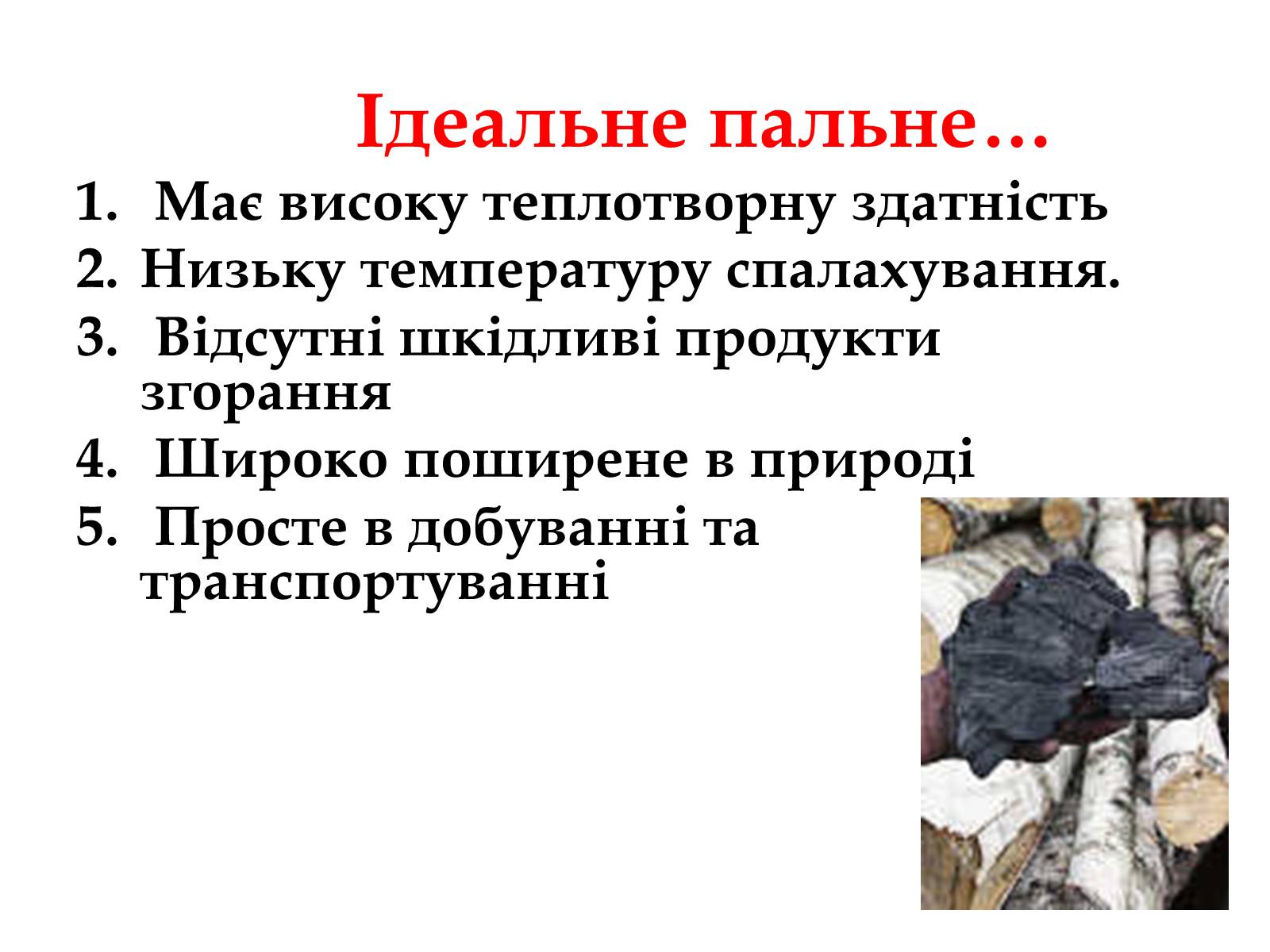 Ідеальне пальне…

1. Має високу теплотворну здатність
2. Низьку температуру спалахування.
3. Відсутні шкідливі продукти згорання
4. Широко поширене в природі
5. Просте в добуванні та транспортуванні